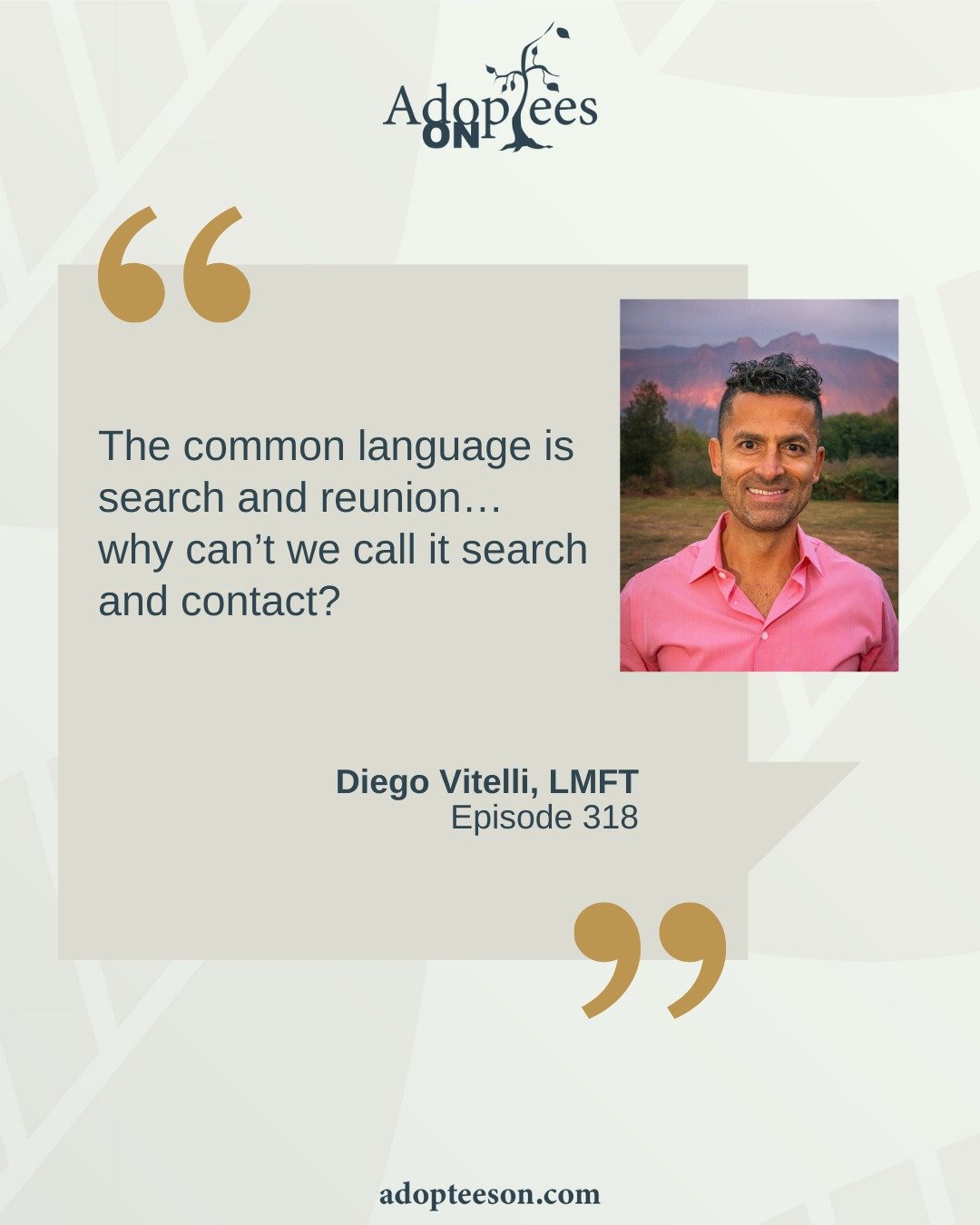 Adoptees ON

“

The common language is search and reunion… why can’t we call it search and contact?

Diego Vitelli, LMFT
Episode 318

”

adopteeson.com